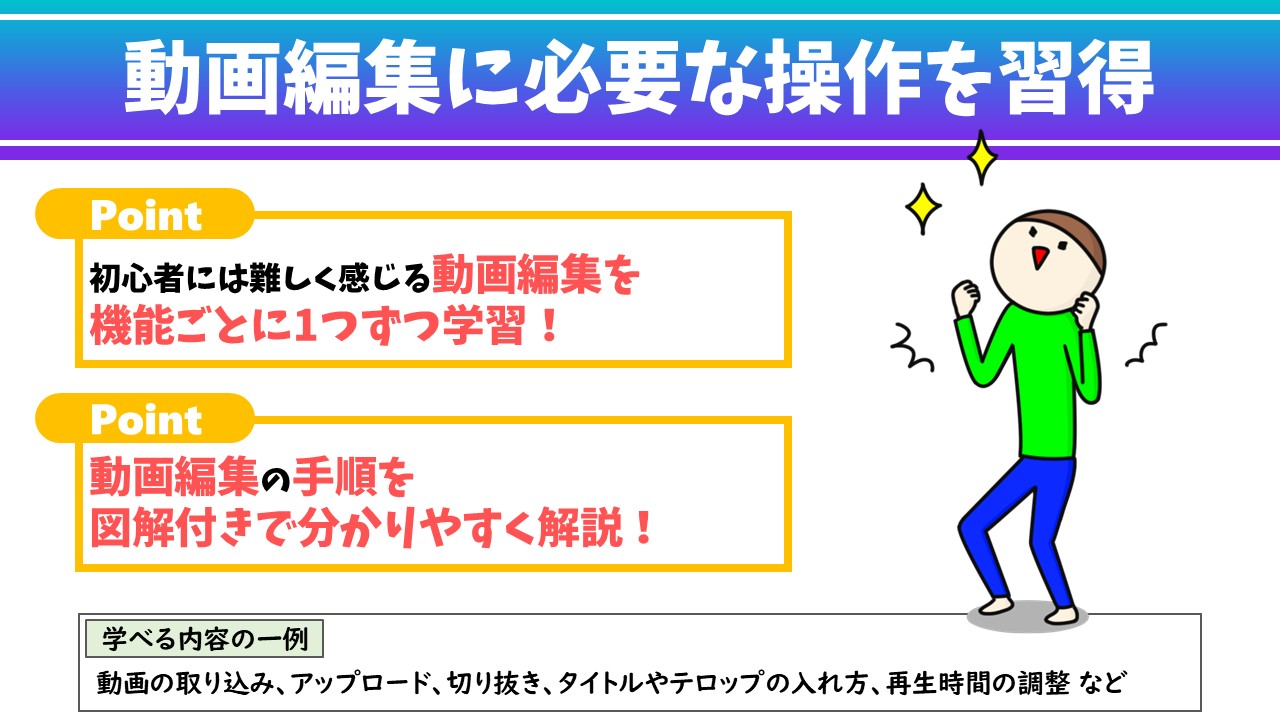 動画編集に必要な操作を習得

Point

初心者には難しく感じる動画編集を機能ごとに1つずつ学習！

Point

動画編集の手順を図解付きで分かりやすく解説！

学べる内容の一例

動画の取り込み、アップロード、切り抜き、タイトルやテロップの入れ方、再生時間の調整 など